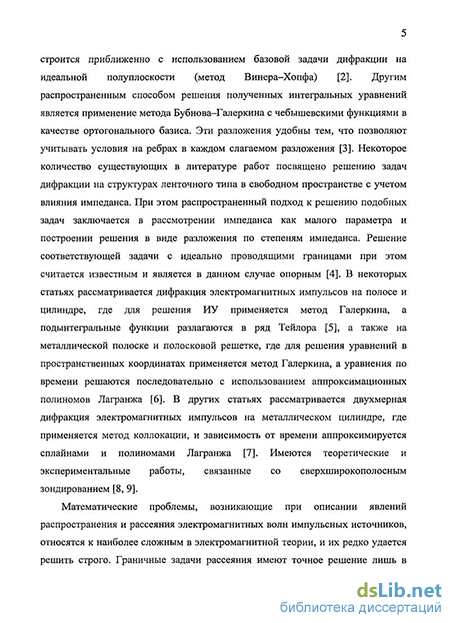 5

строится приближенно с использованием базовой задачи дифракции на идеальной полуплоскости (метод Винера–Хопфа) [2]. Другим распространенным способом решения полученных интегральных уравнений является применение метода Бубнова–Галеркина с чебышевскими функциями в качестве ортогонального базиса. Эти разложения удобны тем, что позволяют учитывать условия на ребрах в каждом слагаемом разложения [3]. Некоторое количество существующих в литературе работ посвящено решению задач дифракции на структурах ленточного типа в свободном пространстве с учетом влияния импеданса. При этом распространенный подход к решению подобных задач заключается в рассмотрении импеданса как малого параметра и построении решения в виде разложения по степеням импеданса. Решение соответствующей задачи с идеально проводящими границами при этом считается известным и является в данном случае опорным [4]. В некоторых статьях рассматривается дифракция электромагнитных импульсов на полосе и цилиндре, где для решения ИУ применяется метод Галеркина, а подынтегральные функции разлагаются в ряд Тейлора [5], а также на металлической полоске и полосковой решетке, где для решения уравнений в пространственных координатах применяется метод Галеркина, а уравнения по времени решаются последовательно с использованием аппроксимационных полиномов Лагранжа [6]. В других статьях рассматривается двухмерная дифракция электромагнитных импульсов на металлическом цилиндре, где применяется метод коллокации, и зависимость от времени аппроксимируется сплайнами и полиномами Лагранжа [7]. Имеются теоретические и экспериментальные работы, связанные со сверхширокополосным зондированием [8, 9].

Математические проблемы, возникающие при описании явлений распространения и рассеяния электромагнитных волн импульсных источников, относятся к наиболее сложным в электромагнитной теории, и их редко удается решить строго. Граничные задачи рассеяния имеют точное решение лишь в

dsLib.net
библиотека диссертаций